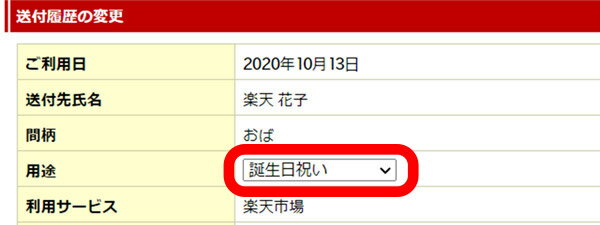 送付履歴の変更

| ご利用日 | 2020年10月13日 |
|---|---|
| 送付先氏名 | 楽天 花子 |
| 間柄 | おば |
| 用途 | 誕生日祝い |
| 利用サービス | 楽天市場 |